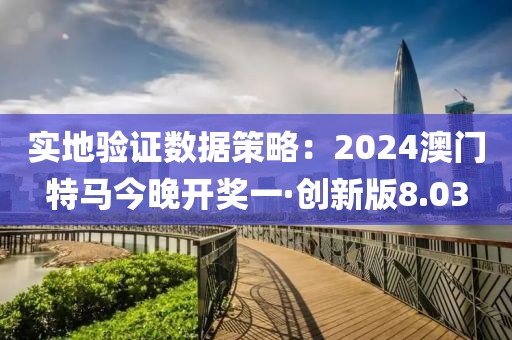 实地验证数据策略：2024澳门特马今晚开奖一·创新版8.03